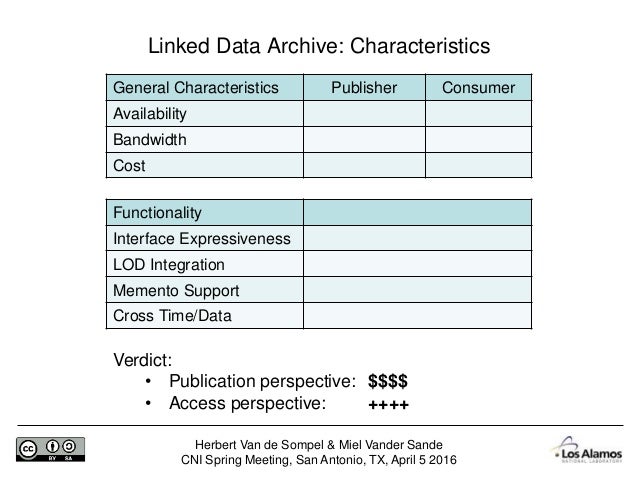 Linked Data Archive: Characteristics

| General Characteristics | Publisher | Consumer |
|---|---|---|
| Availability | | |
| Bandwidth | | |
| Cost | | |

| Functionality | |
|---|---|
| Interface Expressiveness | |
| LOD Integration | |
| Memento Support | |
| Cross Time/Data | |

Verdict:
• Publication perspective: $$$$
• Access perspective: ++++

Herbert Van de Sompel & Miel Vander Sande
CNI Spring Meeting, San Antonio, TX, April 5 2016

Los Alamos
NATIONAL LABORATORY